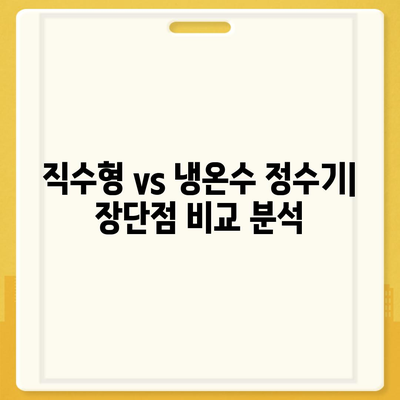 직수형 vs 냉온수 정수기| 장단점 비교 분석